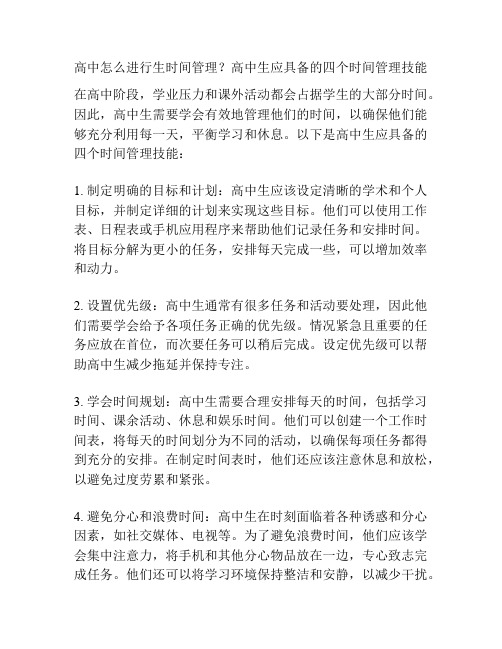 高中怎么进行生时间管理？高中生应具备的四个时间管理技能

在高中阶段，学业压力和课外活动都会占据学生的大部分时间。因此，高中生需要学会有效地管理他们的时间，以确保他们能够充分利用每一天，平衡学习和休息。以下是高中生应具备的四个时间管理技能：

1. 制定明确的目标和计划：高中生应该设定清晰的学术和个人目标，并制定详细的计划来实现这些目标。他们可以使用工作表、日程表或手机应用程序来帮助他们记录任务和安排时间。将目标分解为更小的任务，安排每天完成一些，可以增加效率和动力。

2. 设置优先级：高中生通常有很多任务和活动要处理，因此他们需要学会给予各项任务正确的优先级。情况紧急且重要的任务应放在首位，而次要任务可以稍后完成。设定优先级可以帮助高中生减少拖延并保持专注。

3. 学会时间规划：高中生需要合理安排每天的时间，包括学习时间、课余活动、休息和娱乐时间。他们可以创建一个工作时间表，将每天的时间划分为不同的活动，以确保每项任务都得到充分的安排。在制定时间表时，他们还应该注意休息和放松，以避免过度劳累和紧张。

4. 避免分心和浪费时间：高中生在时刻面临着各种诱惑和分心因素，如社交媒体、电视等。为了避免浪费时间，他们应该学会集中注意力，将手机和其他分心物品放在一边，专心致志完成任务。他们还可以将学习环境保持整洁和安静，以减少干扰。